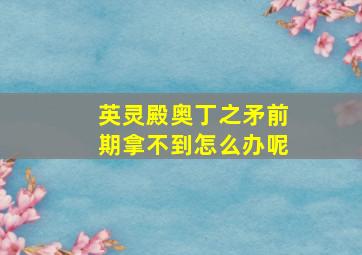 英灵殿奥丁之矛前期拿不到怎么办呢